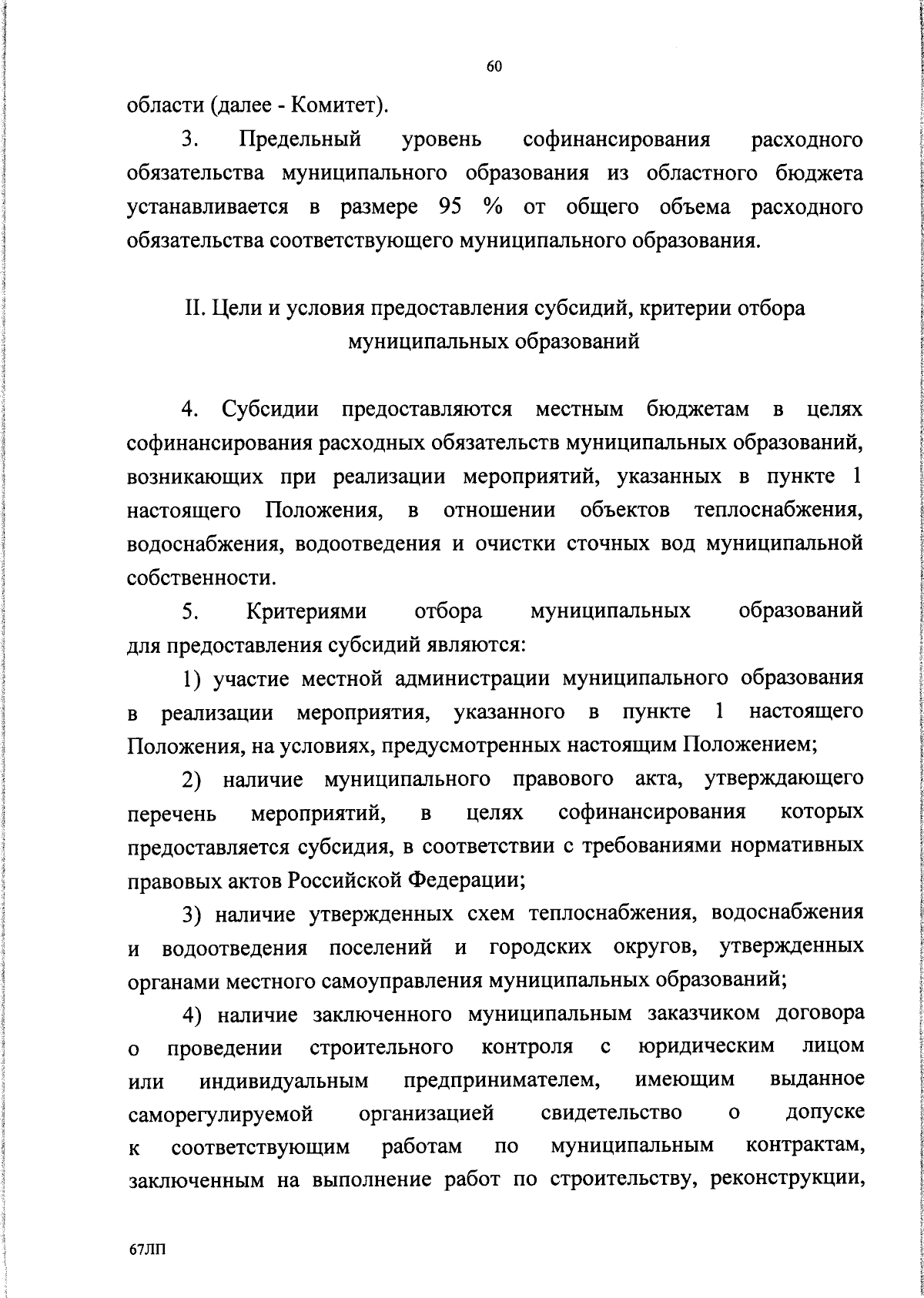 60

области (далее - Комитет).

3. Предельный уровень софинансирования расходного обязательства муниципального образования из областного бюджета устанавливается в размере 95 % от общего объема расходного обязательства соответствующего муниципального образования.

II. Цели и условия предоставления субсидий, критерии отбора муниципальных образований

4. Субсидии предоставляются местным бюджетам в целях софинансирования расходных обязательств муниципальных образований, возникающих при реализации мероприятий, указанных в пункте 1 настоящего Положения, в отношении объектов теплоснабжения, водоснабжения, водоотведения и очистки сточных вод муниципальной собственности.

5. Критериями отбора муниципальных образований для предоставления субсидий являются:

1) участие местной администрации муниципального образования в реализации мероприятия, указанного в пункте 1 настоящего Положения, на условиях, предусмотренных настоящим Положением;

2) наличие муниципального правового акта, утверждающего перечень мероприятий, в целях софинансирования которых предоставляется субсидия, в соответствии с требованиями нормативных правовых актов Российской Федерации;

3) наличие утвержденных схем теплоснабжения, водоснабжения и водоотведения поселений и городских округов, утвержденных органами местного самоуправления муниципальных образований;

4) наличие заключенного муниципальным заказчиком договора о проведении строительного контроля с юридическим лицом или индивидуальным предпринимателем, имеющим выданное саморегулируемой организацией свидетельство о допуске к соответствующим работам по муниципальным контрактам, заключенным на выполнение работ по строительству, реконструкции,

67ЛП